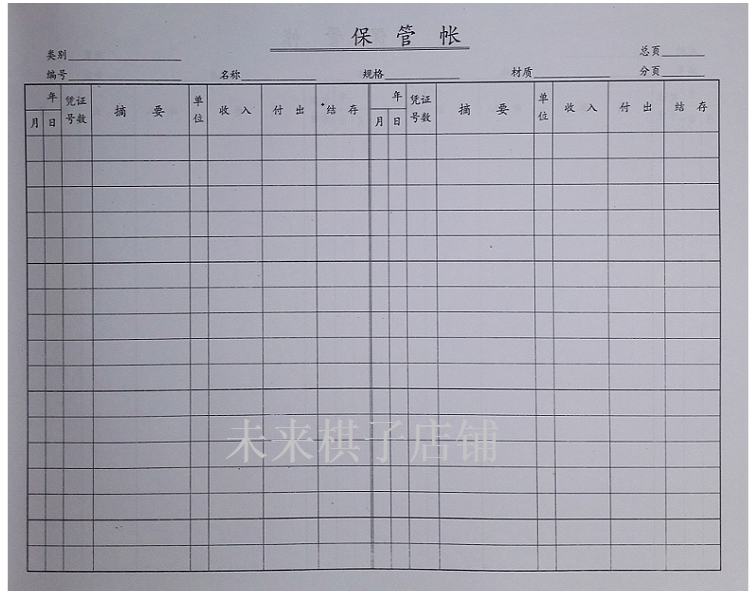 保管帐

类别____
总页____

编号____ 名称____ 规格____ 材质____ 分页____

| 年 | | 凭证号数 | 摘要 | 单位 | 收入 | 付出 | 结存 | 年 | | 凭证号数 | 摘要 | 单位 | 收入 | 付出 | 结存 |
|---|---|---|---|---|---|---|---|---|---|---|---|---|---|---|---|
| 月 | 日 | | | | | | | 月 | 日 | | | | | | |
| | | | | | | | | | | | | | | | |
| | | | | | | | | | | | | | | | |
| | | | | | | | | | | | | | | | |
| | | | | | | | | | | | | | | | |
| | | | | | | | | | | | | | | | |
| | | | | | | | | | | | | | | | |
| | | | | | | | | | | | | | | | |
| | | | | | | | | | | | | | | | |
| | | | | | | | | | | | | | | | |
| | | | | | | | | | | | | | | | |
| | | | | | | | | | | | | | | | |
| | | | | | | | | | | | | | | | |
| | | | | | | | | | | | | | | | |
| | | | | | | | | | | | | | | | |
| | | | | | | | | | | | | | | | |
| | | | | | | | | | | | | | | | |
| | | | | | | | | | | | | | | | |

未来棋子店铺